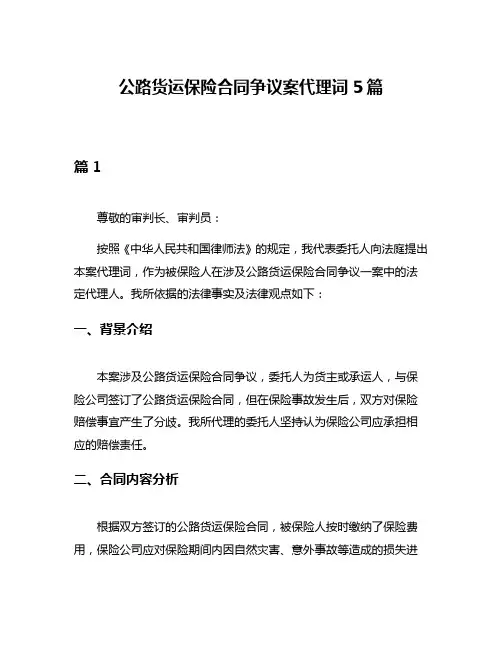 公路货运保险合同争议案代理词 5 篇

篇 1

尊敬的审判长、审判员：

按照《中华人民共和国律师法》的规定，我代表委托人向法庭提出本案代理词，作为被保险人在涉及公路货运保险合同争议一案中的法定代理人。我所依据的法律事实及法律观点如下：

一、背景介绍

本案涉及公路货运保险合同争议，委托人为货主或承运人，与保险公司签订了公路货运保险合同，但在保险事故发生后，双方对保险赔偿事宜产生了分歧。我所代理的委托人坚持认为保险公司应承担相应的赔偿责任。

二、合同内容分析

根据双方签订的公路货运保险合同，被保险人按时缴纳了保险费用，保险公司应对保险期间内因自然灾害、意外事故等造成的损失进